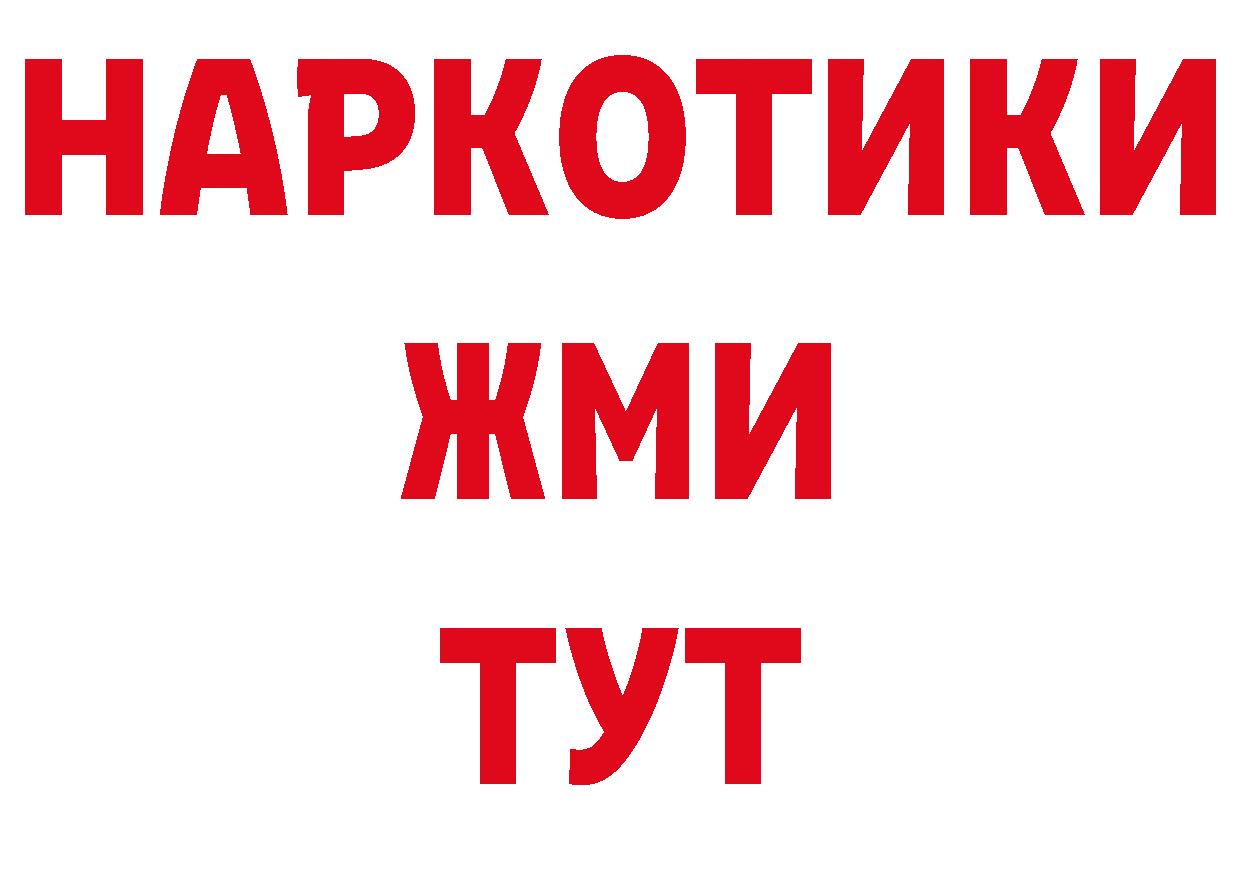 НАРКОТИКИ
ЖМИ
ТУТ